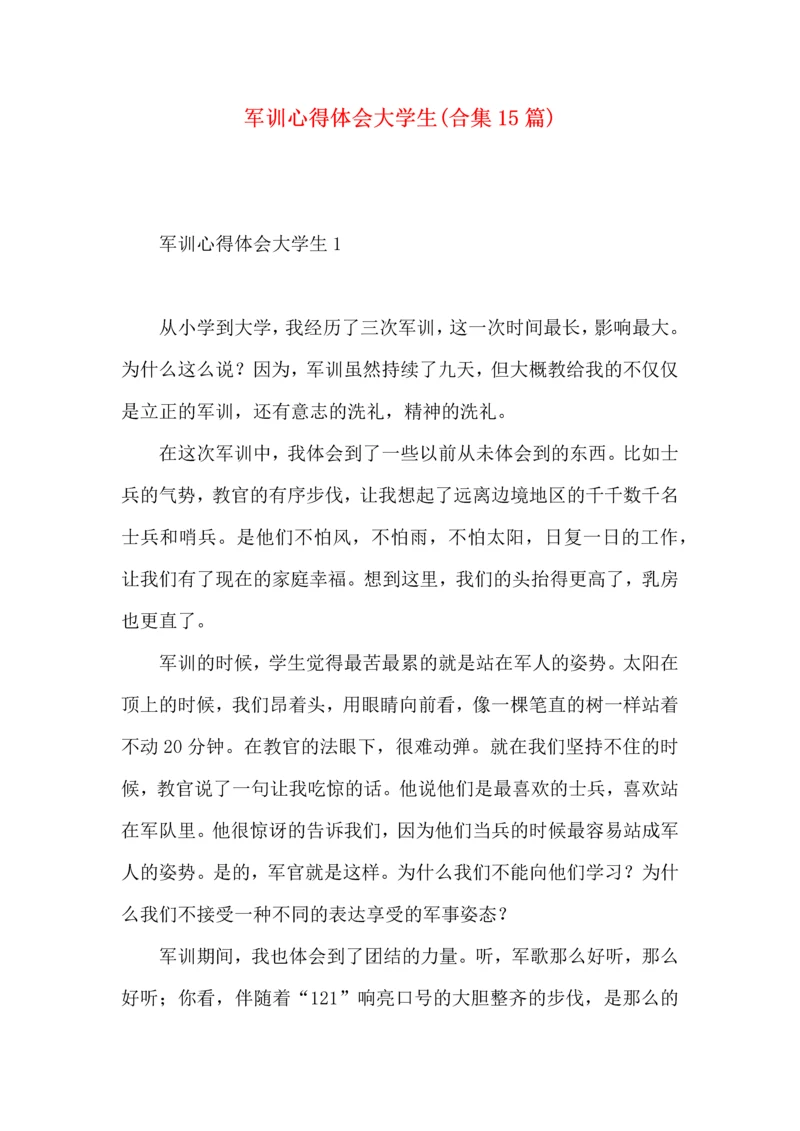 军训心得体会大学生(合集15篇)

军训心得体会大学生1

从小学到大学，我经历了三次军训，这一次时间最长，影响最大。为什么这么说？因为，军训虽然持续了九天，但大概教给我的不仅仅是立正的军训，还有意志的洗礼，精神的洗礼。

在这次军训中，我体会到了一些以前从未体会到的东西。比如士兵的气势，教官的有序步伐，让我想起了远离边境地区的千千数千名士兵和哨兵。是他们不怕风，不怕雨，不怕太阳，日复一日的工作，让我们有了现在的家庭幸福。想到这里，我们的头抬得更高了，乳房也更直了。

军训的时候，学生觉得最苦最累的就是站在军人的姿势。太阳在顶上的时候，我们昂着头，用眼睛向前看，像一棵笔直的树一样站着不动20分钟。在教官的法眼下，很难动弹。就在我们坚持不住的时候，教官说了一句让我吃惊的话。他说他们是最喜欢的士兵，喜欢站在军队里。他很惊讶的告诉我们，因为他们当兵的时候最容易站成军人的姿势。是的，军官就是这样。为什么我们不能向他们学习？为什么我们不接受一种不同的表达享受的军事姿态？

军训期间，我也体会到了团结的力量。听，军歌那么好听，那么好听；你看，伴随着“121”响亮口号的大胆整齐的步伐，是那么的